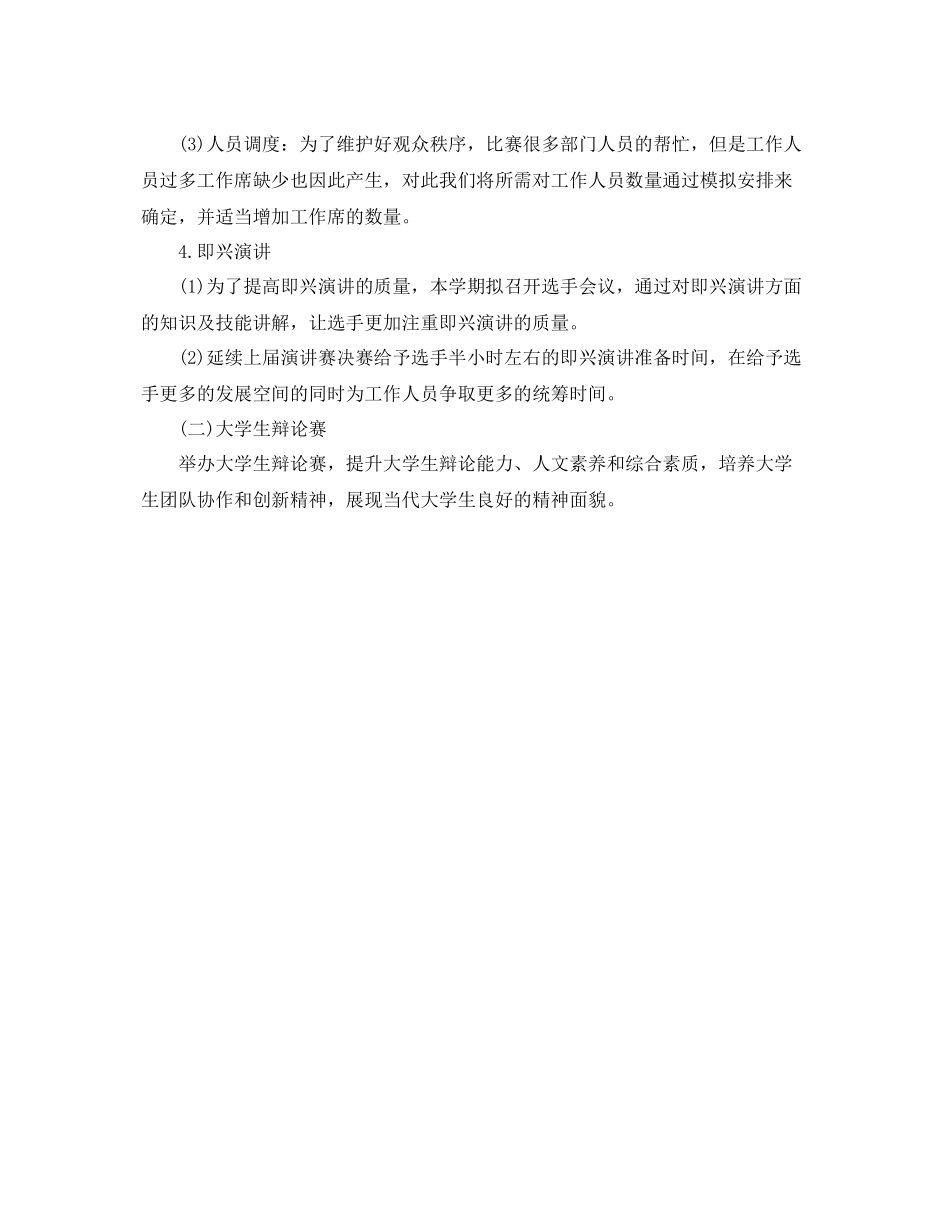 (3)人员调度：为了维护好观众秩序，比赛很多部门人员的帮忙，但是工作人员过多工作席缺少也因此产生，对此我们将所需对工作人员数量通过模拟安排来确定，并适当增加工作席的数量。

4.即兴演讲

(1)为了提高即兴演讲的质量，本学期拟召开选手会议，通过对即兴演讲方面的知识及技能讲解，让选手更加注重即兴演讲的质量。

(2)延续上届演讲赛决赛给予选手半小时左右的即兴演讲准备时间，在给予选手更多的发展空间的同时为工作人员争取更多的统筹时间。

(二)大学生辩论赛

举办大学生辩论赛，提升大学生辩论能力、人文素养和综合素质，培养大学生团队协作和创新精神，展现当代大学生良好的精神面貌。